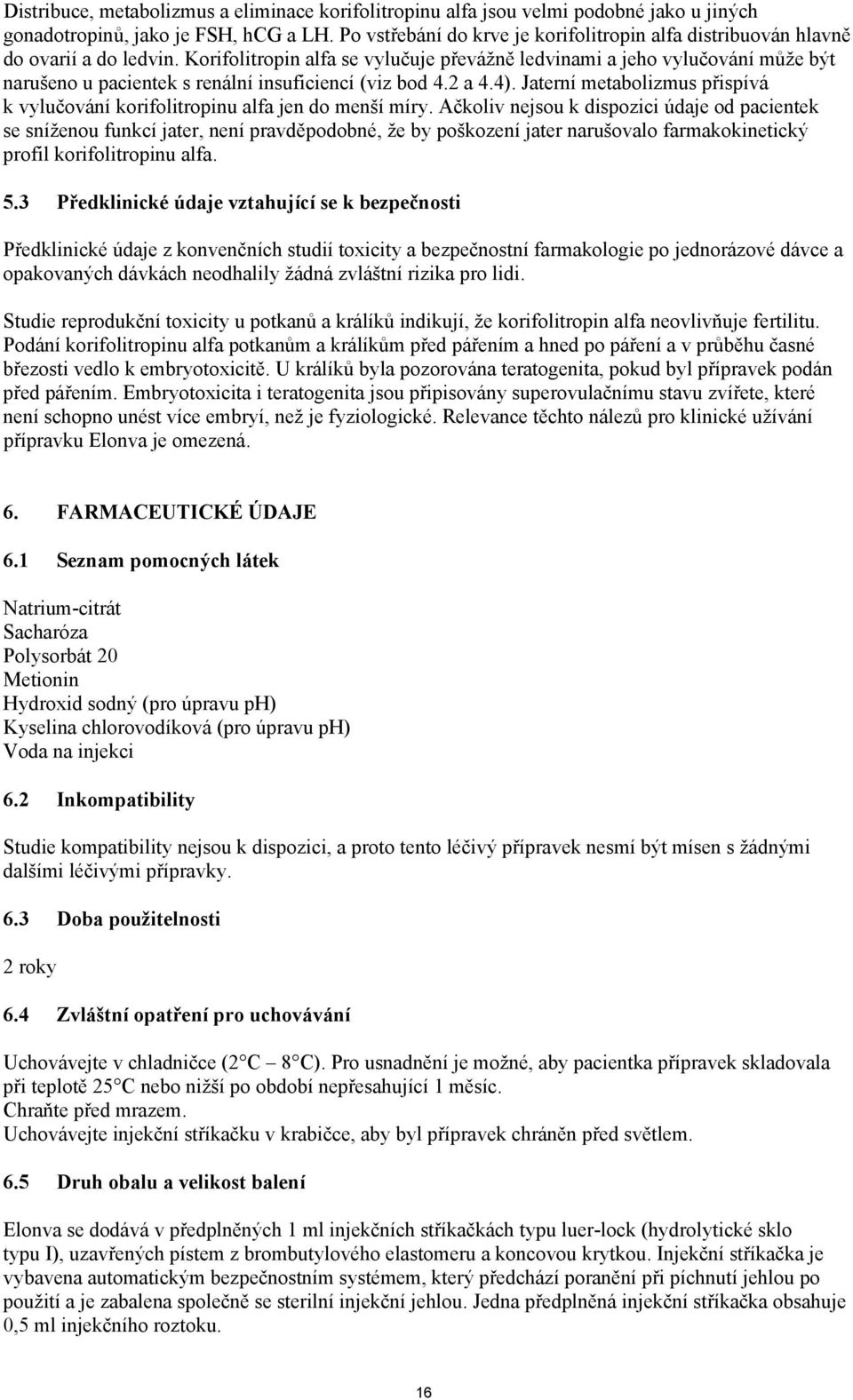 Distribuce, metabolizmus a eliminace korifolitropinu alfa jsou velmi podobné jako u jiných gonadotropinů, jako je FSH, hCG a LH. Po vstřebání do krve je korifolitropin alfa distribuován hlavně do ovarií a do ledvin. Korifolitropin alfa se vylučuje převážně ledvinami a jeho vylučování může být narušeno u pacientek s renální insuficiencí (viz bod 4.2 a 4.4). Jaterní metabolizmus přispívá k vylučování korifolitropinu alfa jen do menší míry. Ačkoliv nejsou k dispozici údaje od pacientek se sníženou funkcí jater, není pravděpodobné, že by poškození jater narušovalo farmakokinetický profil korifolitropinu alfa.

5.3 Předklinické údaje vztahující se k bezpečnosti

Předklinické údaje z konvenčních studií toxicity a bezpečnostní farmakologie po jednorázové dávce a opakovaných dávkách neodhalily žádná zvláštní rizika pro lidi.

Studie reprodukční toxicity u potkanů a králíků indikují, že korifolitropin alfa neovlivňuje fertilitu. Podání korifolitropinu alfa potkanům a králíkům před pářením a hned po páření a v průběhu časné březosti vedlo k embryotoxicitě. U králíků byla pozorována teratogenita, pokud byl přípravek podán před pářením. Embryotoxicita i teratogenita jsou připisovány superovulačnímu stavu zvířete, které není schopno unést více embryí, než je fyziologické. Relevance těchto nálezů pro klinické užívání přípravku Elonva je omezená.

6. FARMACEUTICKÉ ÚDAJE

6.1 Seznam pomocných látek

Natrium-citrát
Sacharóza
Polysorbát 20
Metionin
Hydroxid sodný (pro úpravu pH)
Kyselina chlorovodíková (pro úpravu pH)
Voda na injekci

6.2 Inkompatibility

Studie kompatibility nejsou k dispozici, a proto tento léčivý přípravek nesmí být mísen s žádnými dalšími léčivými přípravky.

6.3 Doba použitelnosti

2 roky

6.4 Zvláštní opatření pro uchovávání

Uchovávejte v chladničce (2 C – 8 C). Pro usnadnění je možné, aby pacientka přípravek skladovala při teplotě 25 C nebo nižší po období nepřesahující 1 měsíc.
Chraňte před mrazem.
Uchovávejte injekční stříkačku v krabičce, aby byl přípravek chráněn před světlem.

6.5 Druh obalu a velikost balení

Elonva se dodává v předplněných 1 ml injekčních stříkačkách typu luer-lock (hydrolytické sklo typu I), uzavřených pístem z brombutylového elastomeru a koncovou krytkou. Injekční stříkačka je vybavena automatickým bezpečnostním systémem, který předchází poranění při píchnutí jehlou po použití a je zabalena společně se sterilní injekční jehlou. Jedna předplněná injekční stříkačka obsahuje 0,5 ml injekčního roztoku.

16